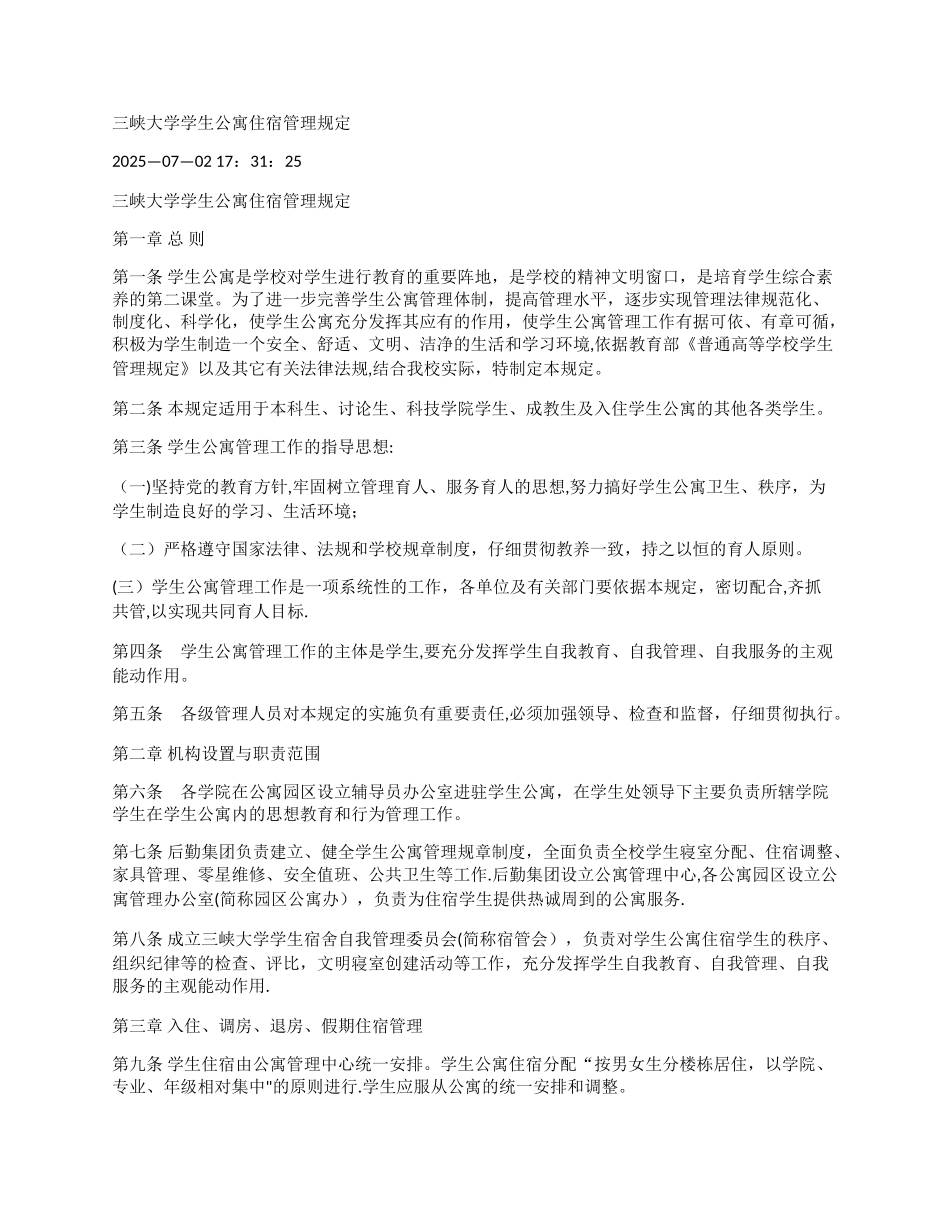 三峡大学学生公寓住宿管理规定

2025—07—02 17：31：25

三峡大学学生公寓住宿管理规定

第一章 总 则

第一条 学生公寓是学校对学生进行教育的重要阵地，是学校的精神文明窗口，是培育学生综合素养的第二课堂。为了进一步完善学生公寓管理体制，提高管理水平，逐步实现管理法律规范化、制度化、科学化，使学生公寓充分发挥其应有的作用，使学生公寓管理工作有据可依、有章可循，积极为学生制造一个安全、舒适、文明、洁净的生活和学习环境,依据教育部《普通高等学校学生管理规定》以及其它有关法律法规,结合我校实际，特制定本规定。

第二条 本规定适用于本科生、讨论生、科技学院学生、成教生及入住学生公寓的其他各类学生。

第三条 学生公寓管理工作的指导思想:

（一)坚持党的教育方针,牢固树立管理育人、服务育人的思想,努力搞好学生公寓卫生、秩序，为学生制造良好的学习、生活环境；

（二）严格遵守国家法律、法规和学校规章制度，仔细贯彻教养一致，持之以恒的育人原则。

(三）学生公寓管理工作是一项系统性的工作，各单位及有关部门要依据本规定，密切配合,齐抓共管,以实现共同育人目标.

第四条　学生公寓管理工作的主体是学生,要充分发挥学生自我教育、自我管理、自我服务的主观能动作用。

第五条　各级管理人员对本规定的实施负有重要责任,必须加强领导、检查和监督，仔细贯彻执行。

第二章 机构设置与职责范围

第六条　各学院在公寓园区设立辅导员办公室进驻学生公寓，在学生处领导下主要负责所辖学院学生在学生公寓内的思想教育和行为管理工作。

第七条 后勤集团负责建立、健全学生公寓管理规章制度，全面负责全校学生寝室分配、住宿调整、家具管理、零星维修、安全值班、公共卫生等工作.后勤集团设立公寓管理中心,各公寓园区设立公寓管理办公室(简称园区公寓办），负责为住宿学生提供热诚周到的公寓服务.

第八条 成立三峡大学学生宿舍自我管理委员会(简称宿管会），负责对学生公寓住宿学生的秩序、组织纪律等的检查、评比，文明寝室创建活动等工作，充分发挥学生自我教育、自我管理、自我服务的主观能动作用.

第三章 入住、调房、退房、假期住宿管理

第九条 学生住宿由公寓管理中心统一安排。学生公寓住宿分配“按男女生分楼栋居住，以学院、专业、年级相对集中"的原则进行.学生应服从公寓的统一安排和调整。